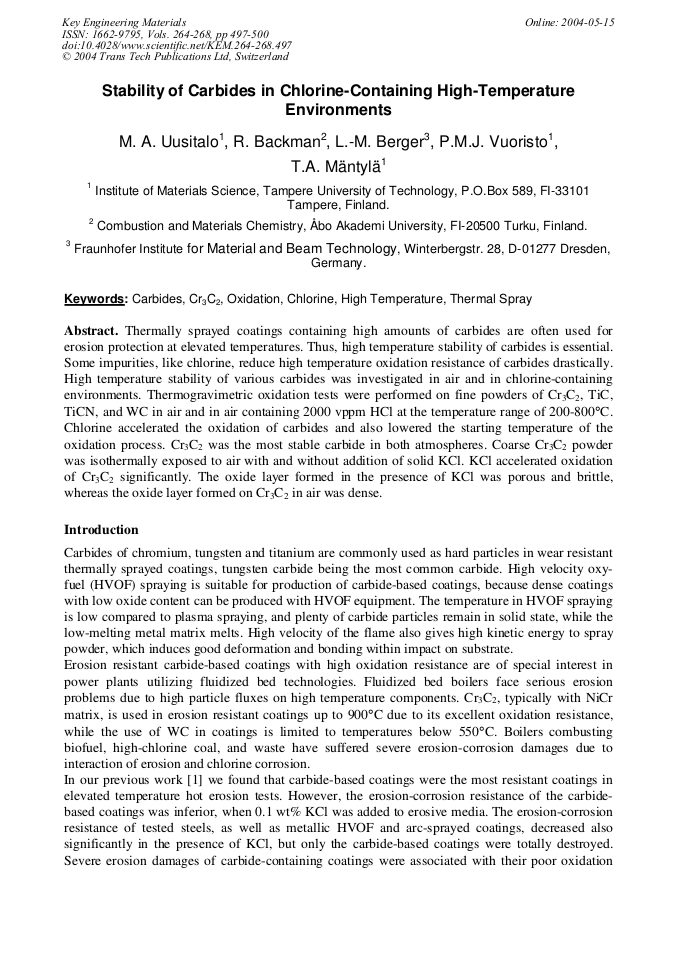 Key Engineering Materials
ISSN: 1662-9795, Vols. 264-268, pp 497-500
doi:10.4028/www.scientific.net/KEM.264-268.497
© 2004 Trans Tech Publications Ltd, Switzerland

Online: 2004-05-15

Stability of Carbides in Chlorine-Containing High-Temperature Environments

M. A. Uusitalo$^1$, R. Backman$^2$, L.-M. Berger$^3$, P.M.J. Vuoristo$^1$, T.A. Mäntylä$^1$

$^1$ Institute of Materials Science, Tampere University of Technology, P.O.Box 589, FI-33101 Tampere, Finland.

$^2$ Combustion and Materials Chemistry, Åbo Akademi University, FI-20500 Turku, Finland.

$^3$ Fraunhofer Institute for Material and Beam Technology, Winterbergstr. 28, D-01277 Dresden, Germany.

Keywords: Carbides, $Cr_3C_2$, Oxidation, Chlorine, High Temperature, Thermal Spray

Abstract. Thermally sprayed coatings containing high amounts of carbides are often used for erosion protection at elevated temperatures. Thus, high temperature stability of carbides is essential. Some impurities, like chlorine, reduce high temperature oxidation resistance of carbides drastically. High temperature stability of various carbides was investigated in air and in chlorine-containing environments. Thermogravimetric oxidation tests were performed on fine powders of $Cr_3C_2$, TiC, TiCN, and WC in air and in air containing 2000 vppm HCl at the temperature range of 200-800°C. Chlorine accelerated the oxidation of carbides and also lowered the starting temperature of the oxidation process. $Cr_3C_2$ was the most stable carbide in both atmospheres. Coarse $Cr_3C_2$ powder was isothermally exposed to air with and without addition of solid KCl. KCl accelerated oxidation of $Cr_3C_2$ significantly. The oxide layer formed in the presence of KCl was porous and brittle, whereas the oxide layer formed on $Cr_3C_2$ in air was dense.

Introduction

Carbides of chromium, tungsten and titanium are commonly used as hard particles in wear resistant thermally sprayed coatings, tungsten carbide being the most common carbide. High velocity oxy-fuel (HVOF) spraying is suitable for production of carbide-based coatings, because dense coatings with low oxide content can be produced with HVOF equipment. The temperature in HVOF spraying is low compared to plasma spraying, and plenty of carbide particles remain in solid state, while the low-melting metal matrix melts. High velocity of the flame also gives high kinetic energy to spray powder, which induces good deformation and bonding within impact on substrate.
Erosion resistant carbide-based coatings with high oxidation resistance are of special interest in power plants utilizing fluidized bed technologies. Fluidized bed boilers face serious erosion problems due to high particle fluxes on high temperature components. $Cr_3C_2$, typically with NiCr matrix, is used in erosion resistant coatings up to 900°C due to its excellent oxidation resistance, while the use of WC in coatings is limited to temperatures below 550°C. Boilers combusting biofuel, high-chlorine coal, and waste have suffered severe erosion-corrosion damages due to interaction of erosion and chlorine corrosion.
In our previous work [1] we found that carbide-based coatings were the most resistant coatings in elevated temperature hot erosion tests. However, the erosion-corrosion resistance of the carbide-based coatings was inferior, when 0.1 wt% KCl was added to erosive media. The erosion-corrosion resistance of tested steels, as well as metallic HVOF and arc-sprayed coatings, decreased also significantly in the presence of KCl, but only the carbide-based coatings were totally destroyed. Severe erosion damages of carbide-containing coatings were associated with their poor oxidation